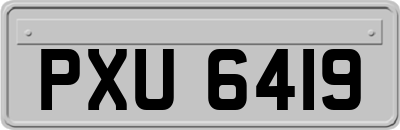 PXU 6419